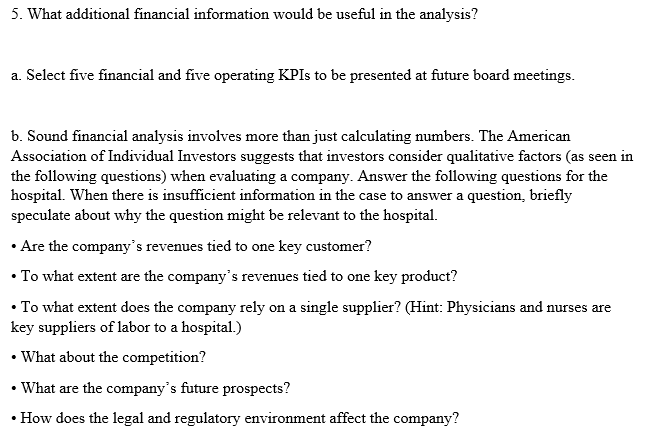 5. What additional financial information would be useful in the analysis?

a. Select five financial and five operating KPIs to be presented at future board meetings.

b. Sound financial analysis involves more than just calculating numbers. The American Association of Individual Investors suggests that investors consider qualitative factors (as seen in the following questions) when evaluating a company. Answer the following questions for the hospital. When there is insufficient information in the case to answer a question, briefly speculate about why the question might be relevant to the hospital.

• Are the company's revenues tied to one key customer?

• To what extent are the company's revenues tied to one key product?

• To what extent does the company rely on a single supplier? (Hint: Physicians and nurses are key suppliers of labor to a hospital.)

• What about the competition?

• What are the company's future prospects?

• How does the legal and regulatory environment affect the company?